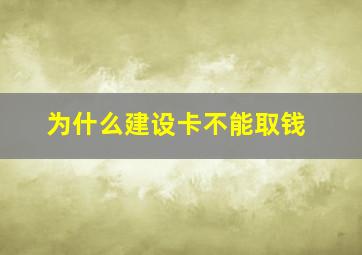 为什么建设卡不能取钱